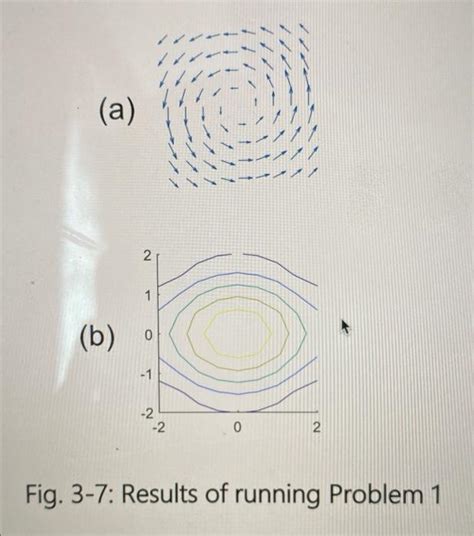 (a)

(b)

2
1
0
-1
-2
-2 0 2

Fig. 3-7: Results of running Problem 1